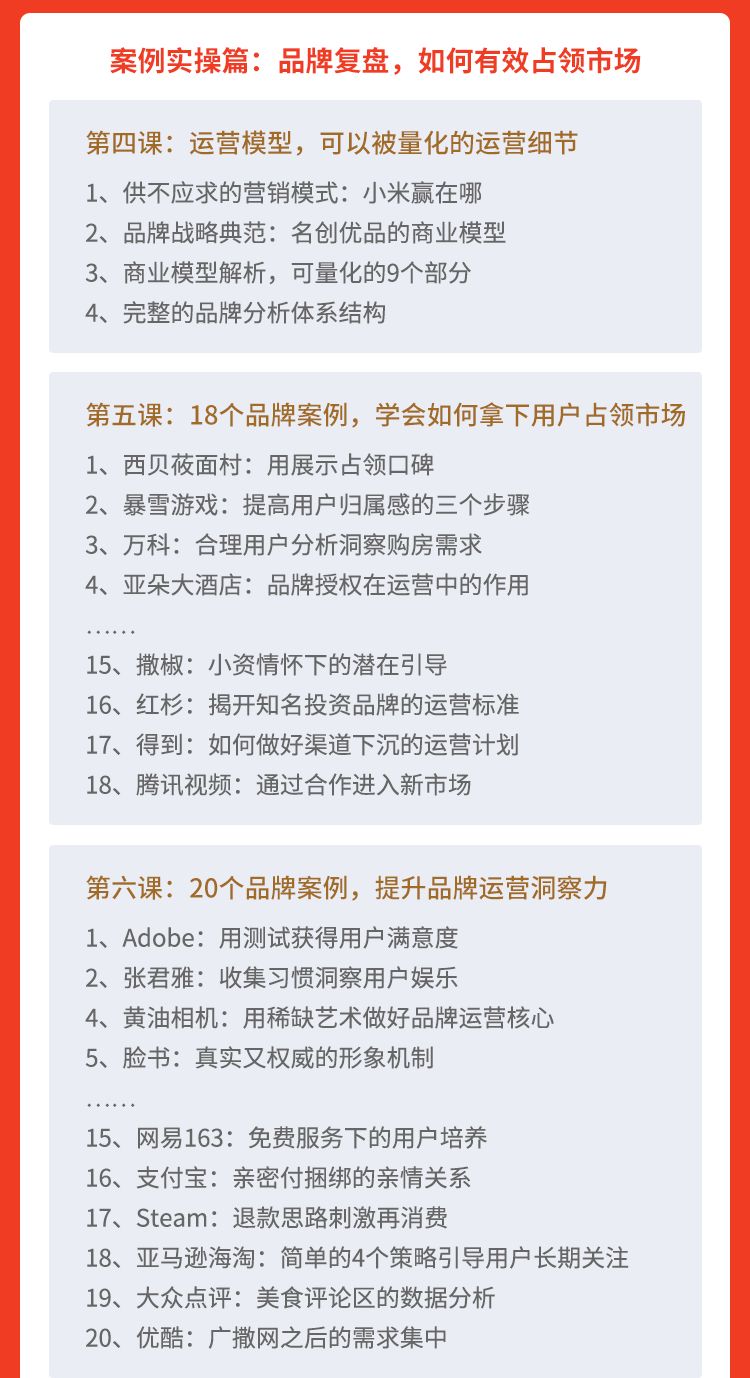 案例实操篇：品牌复盘，如何有效占领市场

第四课：运营模型，可以被量化的运营细节

1、供不应求的营销模式：小米赢在哪
2、品牌战略典范：名创优品的商业模型
3、商业模型解析，可量化的9个部分
4、完整的品牌分析体系结构

第五课：18个品牌案例，学会如何拿下用户占领市场

1、西贝莜面村：用展示占领口碑
2、暴雪游戏：提高用户归属感的三个步骤
3、万科：合理用户分析洞察购房需求
4、亚朵大酒店：品牌授权在运营中的作用
……
15、撒椒：小资情怀下的潜在引导
16、红杉：揭开知名投资品牌的运营标准
17、得到：如何做好渠道下沉的运营计划
18、腾讯视频：通过合作进入新市场

第六课：20个品牌案例，提升品牌运营洞察力

1、Adobe：用测试获得用户满意度
2、张君雅：收集习惯洞察用户娱乐
4、黄油相机：用稀缺艺术做好品牌运营核心
5、脸书：真实又权威的形象机制
……
15、网易163：免费服务下的用户培养
16、支付宝：亲密付捆绑的亲情关系
17、Steam：退款思路刺激再消费
18、亚马逊海淘：简单的4个策略引导用户长期关注
19、大众点评：美食评论区的数据分析
20、优酷：广撒网之后的需求集中